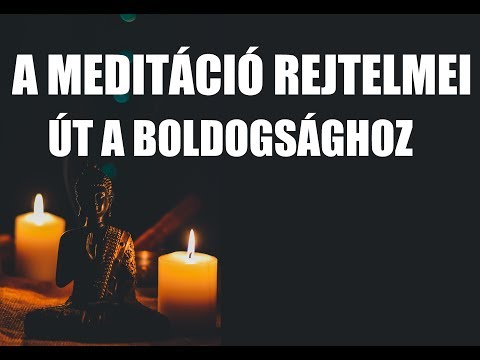 A MEDITÁCIÓ REJTELMEI
ÚT A BOLDOGSÁGHOZ